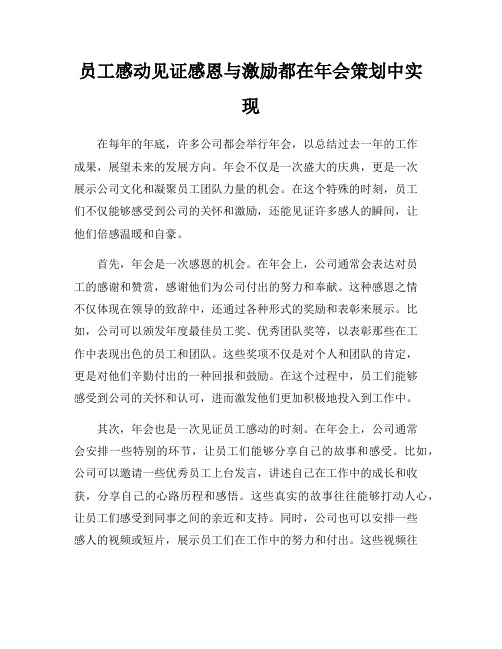 员工感动见证感恩与激励都在年会策划中实现

在每年的年底，许多公司都会举行年会，以总结过去一年的工作成果，展望未来的发展方向。年会不仅是一次盛大的庆典，更是一次展示公司文化和凝聚员工团队力量的机会。在这个特殊的时刻，员工们不仅能够感受到公司的关怀和激励，还能见证许多感人的瞬间，让他们倍感温暖和自豪。

首先，年会是一次感恩的机会。在年会上，公司通常会表达对员工的感谢和赞赏，感谢他们为公司付出的努力和奉献。这种感恩之情不仅体现在领导的致辞中，还通过各种形式的奖励和表彰来展示。比如，公司可以颁发年度最佳员工奖、优秀团队奖等，以表彰那些在工作中表现出色的员工和团队。这些奖项不仅是对个人和团队的肯定，更是对他们辛勤付出的一种回报和鼓励。在这个过程中，员工们能够感受到公司的关怀和认可，进而激发他们更加积极地投入到工作中。

其次，年会也是一次见证员工感动的时刻。在年会上，公司通常会安排一些特别的环节，让员工们能够分享自己的故事和感受。比如，公司可以邀请一些优秀员工上台发言，讲述自己在工作中的成长和收获，分享自己的心路历程和感悟。这些真实的故事往往能够打动人心，让员工们感受到同事之间的亲近和支持。同时，公司也可以安排一些感人的视频或短片，展示员工们在工作中的努力和付出。这些视频往